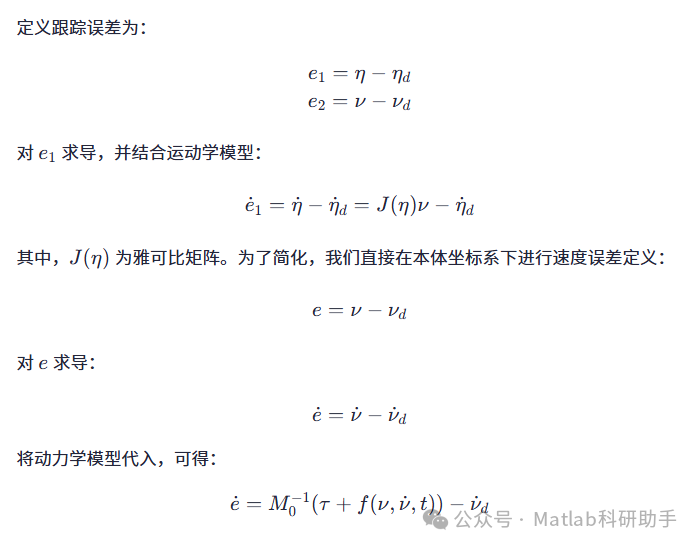 定义跟踪误差为：

$e_1 = \eta - \eta_d$
$e_2 = \nu - \nu_d$

对$e_1$求导，并结合运动学模型：

$\dot{e}_1 = \dot{\eta} - \dot{\eta}_d = J(\eta)\nu - \dot{\eta}_d$

其中，$J(\eta)$为雅可比矩阵。为了简化，我们直接在本体坐标系下进行速度误差定义：

$e = \nu - \nu_d$

对$e$求导：

$\dot{e} = \dot{\nu} - \dot{\nu}_d$

将动力学模型代入，可得：

$\dot{e} = M_0^{-1}(\tau + f(\nu, \dot{\nu}, t)) - \dot{\nu}_d$

公众号 · Matlab科研助手